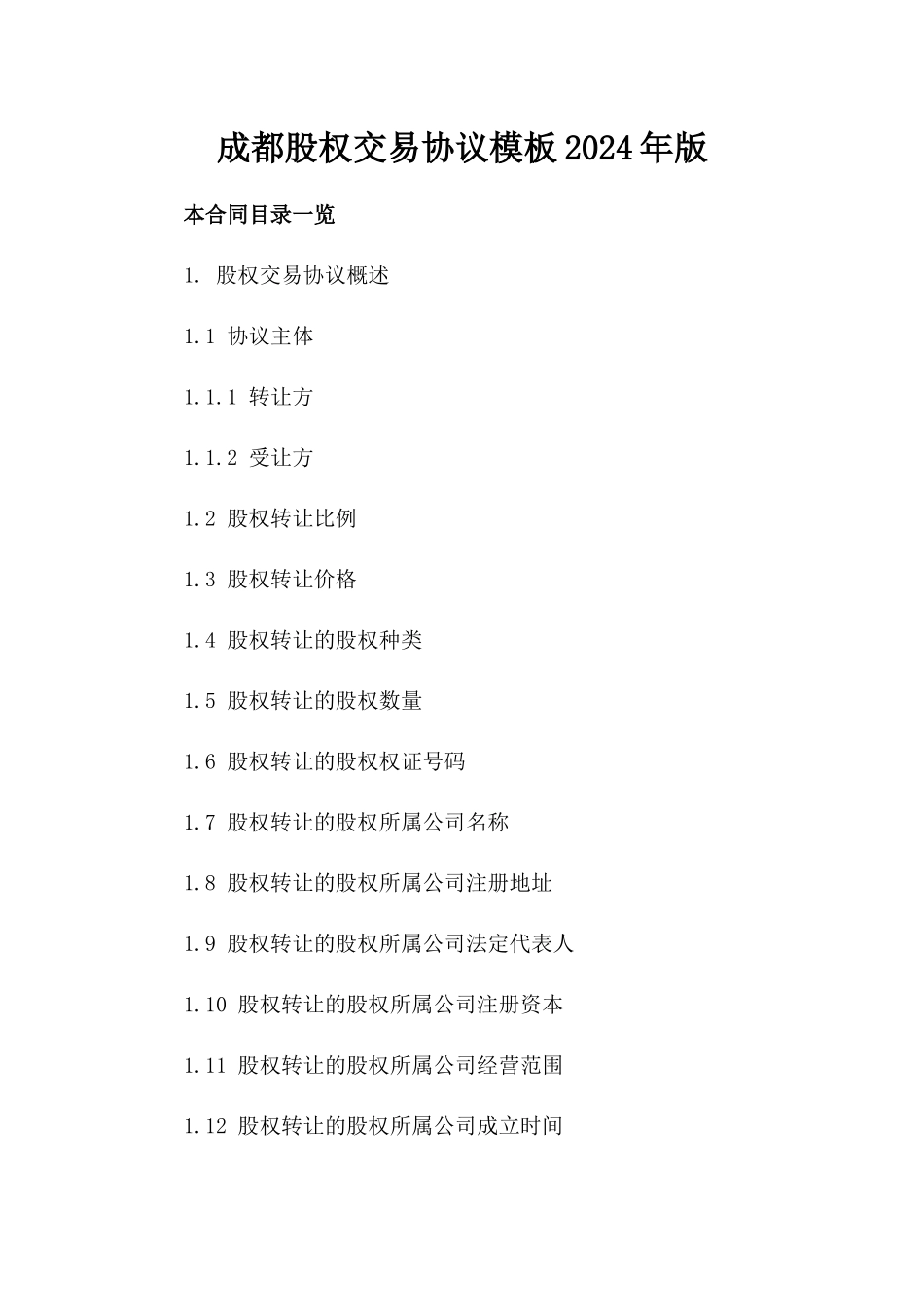 成都股权交易协议模板2024年版

本合同目录一览

1. 股权交易协议概述

1.1 协议主体

1.1.1 转让方

1.1.2 受让方

1.2 股权转让比例

1.3 股权转让价格

1.4 股权转让的股权种类

1.5 股权转让的股权数量

1.6 股权转让的股权权证号码

1.7 股权转让的股权所属公司名称

1.8 股权转让的股权所属公司注册地址

1.9 股权转让的股权所属公司法定代表人

1.10 股权转让的股权所属公司注册资本

1.11 股权转让的股权所属公司经营范围

1.12 股权转让的股权所属公司成立时间